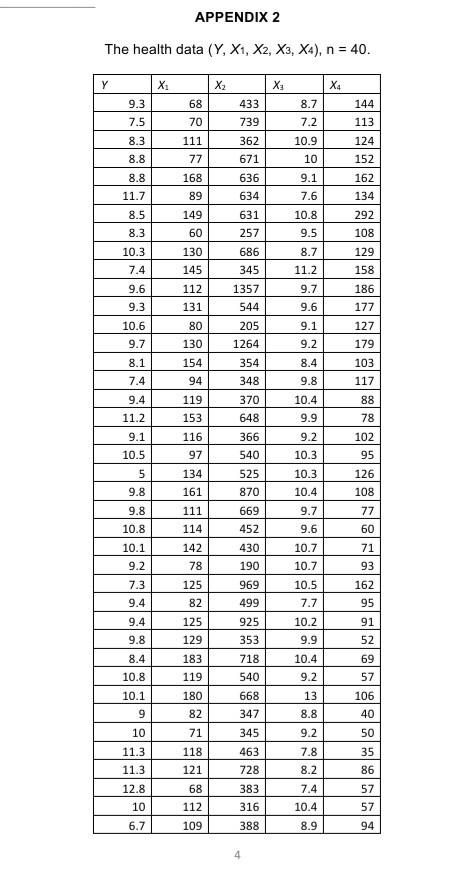 APPENDIX 2

The health data ($Y$, $X_1$, $X_2$, $X_3$, $X_4$), n = 40.

| $Y$ | $X_1$ | $X_2$ | $X_3$ | $X_4$ |
|---|---|---|---|---|
| 9.3 | 68 | 433 | 8.7 | 144 |
| 7.5 | 70 | 739 | 7.2 | 113 |
| 8.3 | 111 | 362 | 10.9 | 124 |
| 8.8 | 77 | 671 | 10 | 152 |
| 8.8 | 168 | 636 | 9.1 | 162 |
| 11.7 | 89 | 634 | 7.6 | 134 |
| 8.5 | 149 | 631 | 10.8 | 292 |
| 8.3 | 60 | 257 | 9.5 | 108 |
| 10.3 | 130 | 686 | 8.7 | 129 |
| 7.4 | 145 | 345 | 11.2 | 158 |
| 9.6 | 112 | 1357 | 9.7 | 186 |
| 9.3 | 131 | 544 | 9.6 | 177 |
| 10.6 | 80 | 205 | 9.1 | 127 |
| 9.7 | 130 | 1264 | 9.2 | 179 |
| 8.1 | 154 | 354 | 8.4 | 103 |
| 7.4 | 94 | 348 | 9.8 | 117 |
| 9.4 | 119 | 370 | 10.4 | 88 |
| 11.2 | 153 | 648 | 9.9 | 78 |
| 9.1 | 116 | 366 | 9.2 | 102 |
| 10.5 | 97 | 540 | 10.3 | 95 |
| 5 | 134 | 525 | 10.3 | 126 |
| 9.8 | 161 | 870 | 10.4 | 108 |
| 9.8 | 111 | 669 | 9.7 | 77 |
| 10.8 | 114 | 452 | 9.6 | 60 |
| 10.1 | 142 | 430 | 10.7 | 71 |
| 9.2 | 78 | 190 | 10.7 | 93 |
| 7.3 | 125 | 969 | 10.5 | 162 |
| 9.4 | 82 | 499 | 7.7 | 95 |
| 9.4 | 125 | 925 | 10.2 | 91 |
| 9.8 | 129 | 353 | 9.9 | 52 |
| 8.4 | 183 | 718 | 10.4 | 69 |
| 10.8 | 119 | 540 | 9.2 | 57 |
| 10.1 | 180 | 668 | 13 | 106 |
| 9 | 82 | 347 | 8.8 | 40 |
| 10 | 71 | 345 | 9.2 | 50 |
| 11.3 | 118 | 463 | 7.8 | 35 |
| 11.3 | 121 | 728 | 8.2 | 86 |
| 12.8 | 68 | 383 | 7.4 | 57 |
| 10 | 112 | 316 | 10.4 | 57 |
| 6.7 | 109 | 388 | 8.9 | 94 |

4